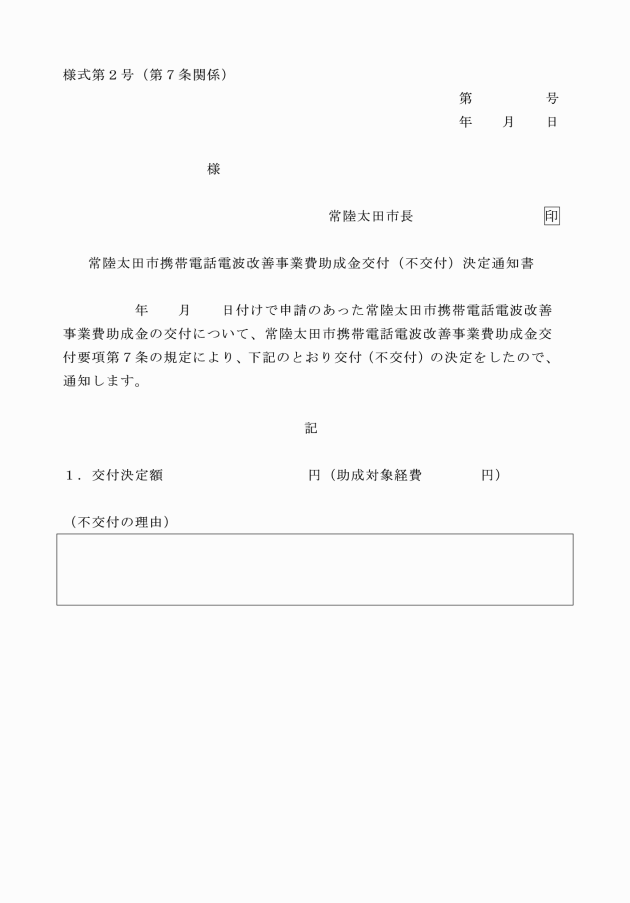 様式第２号（第７条関係）

第　　　号
年　　月　　日

様

常陸太田市長　　　　　　印

常陸太田市携帯電話電波改善事業費助成金交付（不交付）決定通知書

年　　月　　日付けで申請のあった常陸太田市携帯電話電波改善事業費助成金の交付について、常陸太田市携帯電話電波改善事業費助成金交付要項第７条の規定により、下記のとおり交付（不交付）の決定をしたので、通知します。

記

１．交付決定額　　　　　　　　　円（助成対象経費　　　　円）

（不交付の理由）